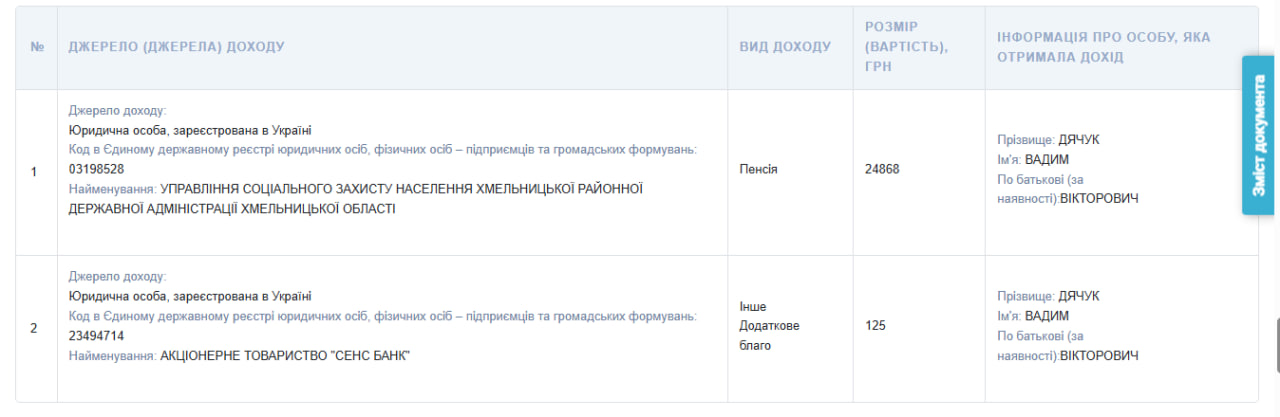 | № | ДЖЕРЕЛО (ДЖЕРЕЛА) ДОХОДУ | ВИД ДОХОДУ | РОЗМІР (ВАРТІСТЬ), ГРН | ІНФОРМАЦІЯ ПРО ОСОБУ, ЯКА ОТРИМАЛА ДОХІД |
|---|---|---|---|---|
| 1 | Джерело доходу: Юридична особа, зареєстрована в Україні Код в Єдиному державному реєстрі юридичних осіб, фізичних осіб – підприємців та громадських формувань: 03198528 Найменування: УПРАВЛІННЯ СОЦІАЛЬНОГО ЗАХИСТУ НАСЕЛЕННЯ ХМЕЛЬНИЦЬКОЇ РАЙОННОЇ ДЕРЖАВНОЇ АДМІНІСТРАЦІЇ ХМЕЛЬНИЦЬКОЇ ОБЛАСТІ | Пенсія | 24868 | Прізвище: ДЯЧУК Ім'я: ВАДИМ По батькові (за наявності):ВІКТОРОВИЧ |
| 2 | Джерело доходу: Юридична особа, зареєстрована в Україні Код в Єдиному державному реєстрі юридичних осіб, фізичних осіб – підприємців та громадських формувань: 23494714 Найменування: АКЦІОНЕРНЕ ТОВАРИСТВО "СЕНС БАНК" | Інше Додаткове благо | 125 | Прізвище: ДЯЧУК Ім'я: ВАДИМ По батькові (за наявності):ВІКТОРОВИЧ |

Зміст документа